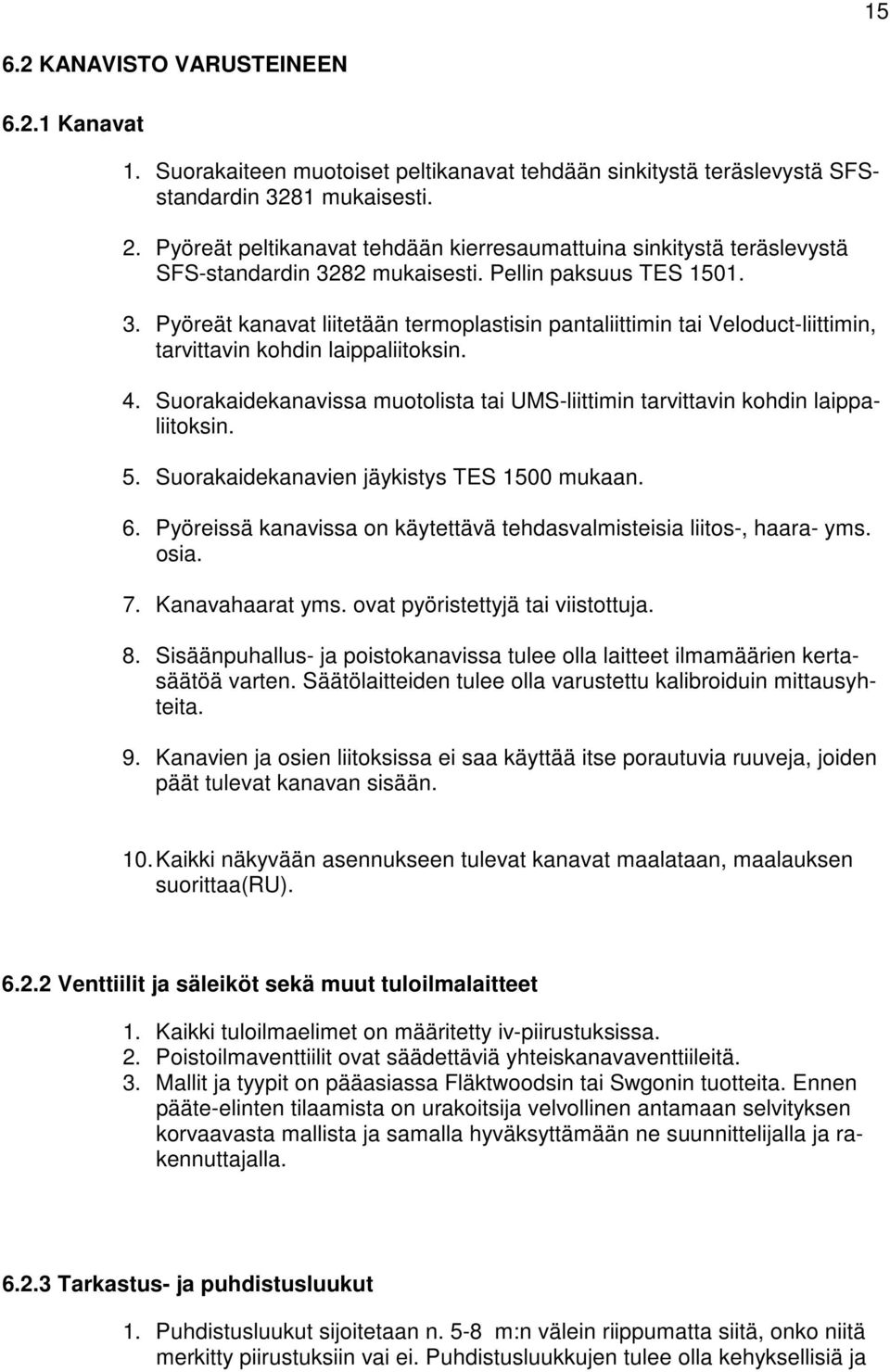 15

6.2 KANAVISTO VARUSTEINEEN

6.2.1 Kanavat

1. Suorakaiteen muotoiset peltikanavat tehdään sinkitystä teräslevystä SFS-standardin 3281 mukaisesti.

2. Pyöreät peltikanavat tehdään kierresaumattuina sinkitystä teräslevystä SFS-standardin 3282 mukaisesti. Pellin paksuus TES 1501.

3. Pyöreät kanavat liitetään termoplastisin pantaliittimin tai Veloduct-liittimin, tarvittavin kohdin laippaliitoksin.

4. Suorakaidekanavissa muotolista tai UMS-liittimin tarvittavin kohdin laippaliitoksin.

5. Suorakaidekanavien jäykistys TES 1500 mukaan.

6. Pyöreissä kanavissa on käytettävä tehdasvalmisteisia liitos-, haara- yms. osia.

7. Kanavahaarat yms. ovat pyöristettyjä tai viistottuja.

8. Sisäänpuhallus- ja poistokanavissa tulee olla laitteet ilmamäärien kertasäätöä varten. Säätölaitteiden tulee olla varustettu kalibroiduin mittausyhteita.

9. Kanavien ja osien liitoksissa ei saa käyttää itse porautuvia ruuveja, joiden päät tulevat kanavan sisään.

10. Kaikki näkyvään asennukseen tulevat kanavat maalataan, maalauksen suorittaa(RU).

6.2.2 Venttiilit ja säleiköt sekä muut tuloilmalaitteet

1. Kaikki tuloilmaelimet on määritetty iv-piirustuksissa.
2. Poistoilmaventtiilit ovat säädettäviä yhteiskanavaventtiileitä.
3. Mallit ja tyypit on pääasiassa Fläktwoodsin tai Swgonin tuotteita. Ennen pääte-elinten tilaamista on urakoitsija velvollinen antamaan selvityksen korvaavasta mallista ja samalla hyväksyttämään ne suunnittelijalla ja rakennuttajalla.

6.2.3 Tarkastus- ja puhdistusluukut

1. Puhdistusluukut sijoitetaan n. 5-8 m:n välein riippumatta siitä, onko niitä merkitty piirustuksiin vai ei. Puhdistusluukkujen tulee olla kehyksellisiä ja